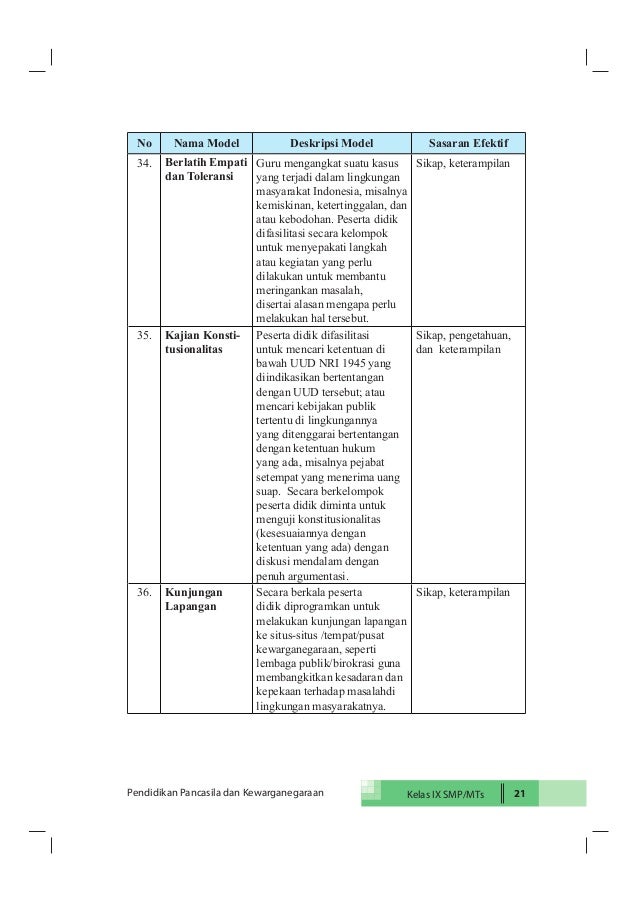 | No | Nama Model | Deskripsi Model | Sasaran Efektif |
|---|---|---|---|
| 34. | Berlatih Empati dan Toleransi | Guru mengangkat suatu kasus yang terjadi dalam lingkungan masyarakat Indonesia, misalnya kemiskinan, ketertinggalan, dan atau kebodohan. Peserta didik difasilitasi secara kelompok untuk menyepakati langkah atau kegiatan yang perlu dilakukan untuk membantu meringankan masalah, disertai alasan mengapa perlu melakukan hal tersebut. | Sikap, keterampilan |
| 35. | Kajian Konstitusionalitas | Peserta didik difasilitasi untuk mencari ketentuan di bawah UUD NRI 1945 yang diindikasikan bertentangan dengan UUD tersebut; atau mencari kebijakan publik tertentu di lingkungannya yang ditenggarai bertentangan dengan ketentuan hukum yang ada, misalnya pejabat setempat yang menerima uang suap. Secara berkelompok peserta didik diminta untuk menguji konstitusionalitas (kesesuaiannya dengan ketentuan yang ada) dengan diskusi mendalam dengan penuh argumentasi. | Sikap, pengetahuan, dan keterampilan |
| 36. | Kunjungan Lapangan | Secara berkala peserta didik diprogramkan untuk melakukan kunjungan lapangan ke situs-situs /tempat/pusat kewarganegaraan, seperti lembaga publik/birokrasi guna membangkitkan kesadaran dan kepekaan terhadap masalahdi lingkungan masyarakatnya. | Sikap, keterampilan |

Pendidikan Pancasila dan Kewarganegaraan Kelas IX SMP/MTs 21